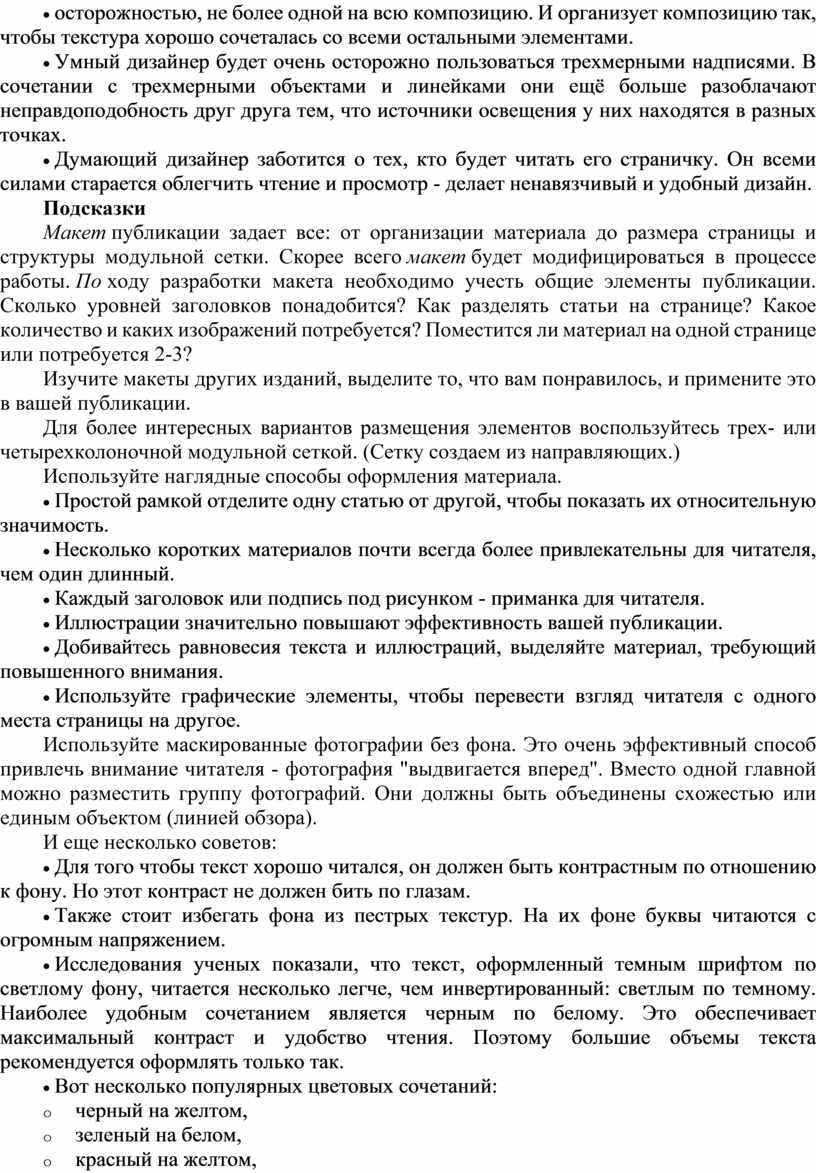 • осторожностью, не более одной на всю композицию. И организует композицию так, чтобы текстура хорошо сочеталась со всеми остальными элементами.

• Умный дизайнер будет очень осторожно пользоваться трехмерными надписями. В сочетании с трехмерными объектами и линейками они ещё больше разоблачают неправдоподобность друг друга тем, что источники освещения у них находятся в разных точках.

• Думающий дизайнер заботится о тех, кто будет читать его страничку. Он всеми силами старается облегчить чтение и просмотр - делает ненавязчивый и удобный дизайн.

Подсказки

Макет публикации задает все: от организации материала до размера страницы и структуры модульной сетки. Скорее всего макет будет модифицироваться в процессе работы. По ходу разработки макета необходимо учесть общие элементы публикации. Сколько уровней заголовков понадобится? Как разделять статьи на странице? Какое количество и каких изображений потребуется? Поместится ли материал на одной странице или потребуется 2-3?

Изучите макеты других изданий, выделите то, что вам понравилось, и примените это в вашей публикации.

Для более интересных вариантов размещения элементов воспользуйтесь трех- или четырехколоночной модульной сеткой. (Сетку создаем из направляющих.)

Используйте наглядные способы оформления материала.

• Простой рамкой отделите одну статью от другой, чтобы показать их относительную значимость.

• Несколько коротких материалов почти всегда более привлекательны для читателя, чем один длинный.

• Каждый заголовок или подпись под рисунком - приманка для читателя.

• Иллюстрации значительно повышают эффективность вашей публикации.

• Добивайтесь равновесия текста и иллюстраций, выделяйте материал, требующий повышенного внимания.

• Используйте графические элементы, чтобы перевести взгляд читателя с одного места страницы на другое.

Используйте маскированные фотографии без фона. Это очень эффективный способ привлечь внимание читателя - фотография "выдвигается вперед". Вместо одной главной можно разместить группу фотографий. Они должны быть объединены схожестью или единым объектом (линией обзора).

И еще несколько советов:

• Для того чтобы текст хорошо читался, он должен быть контрастным по отношению к фону. Но этот контраст не должен бить по глазам.

• Также стоит избегать фона из пестрых текстур. На их фоне буквы читаются с огромным напряжением.

• Исследования ученых показали, что текст, оформленный темным шрифтом по светлому фону, читается несколько легче, чем инвертированный: светлым по темному. Наиболее удобным сочетанием является черным по белому. Это обеспечивает максимальный контраст и удобство чтения. Поэтому большие объемы текста рекомендуется оформлять только так.

• Вот несколько популярных цветовых сочетаний:
o черный на желтом,
o зеленый на белом,
o красный на желтом,